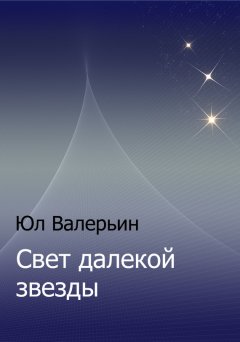 Юл Валерьин

Свет далекой звезды